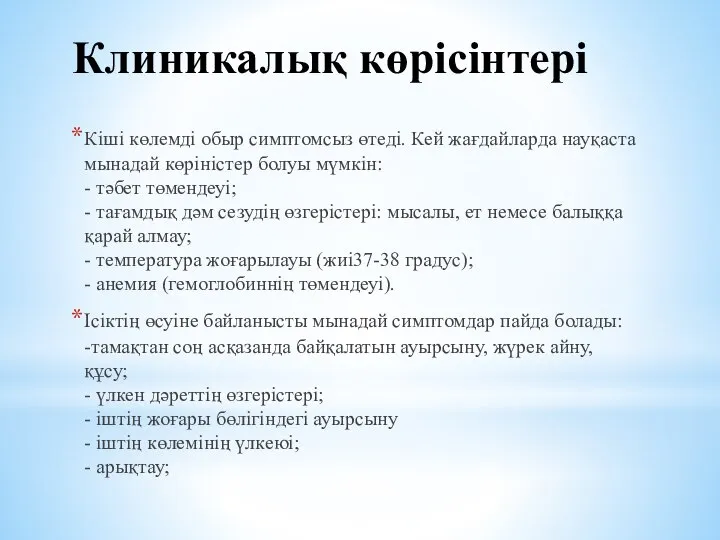 Клиникалық көрісінтері

*Кіші көлемді обыр симптомсыз өтеді. Кей жағдайларда науқаста мынадай көріністер болуы мүмкін:
- тәбет төмендеуі;
- тағамдық дәм сезудің өзгерістері: мысалы, ет немесе балыққа қарай алмау;
- температура жоғарылауы (жиі37-38 градус);
- анемия (гемоглобиннің төмендеуі).

*Ісіктің өсуіне байланысты мынадай симптомдар пайда болады:
-тамақтан соң асқазанда байқалатын ауырсыну, жүрек айну, құсу;
- үлкен дәреттің өзгерістері;
- іштің жоғары бөлігіндегі ауырсыну
- іштің көлемінің үлкеюі;
- арықтау;